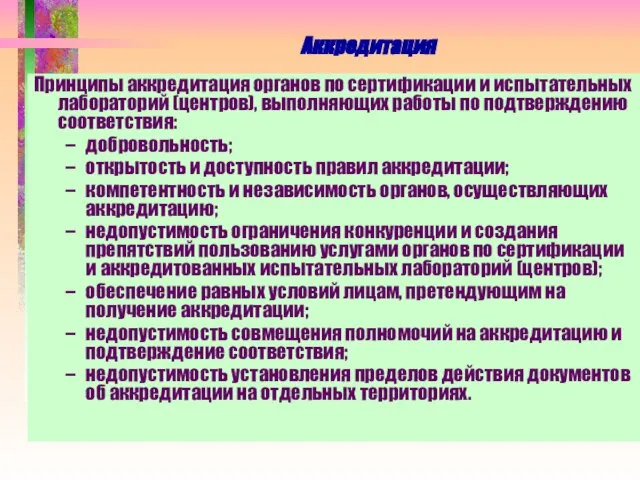 Аккредитация

Принципы аккредитация органов по сертификации и испытательных лабораторий (центров), выполняющих работы по подтверждению соответствия:

– добровольность;
– открытость и доступность правил аккредитации;
– компетентность и независимость органов, осуществляющих аккредитацию;
– недопустимость ограничения конкуренции и создания препятствий пользованию услугами органов по сертификации и аккредитованных испытательных лабораторий (центров);
– обеспечение равных условий лицам, претендующим на получение аккредитации;
– недопустимость совмещения полномочий на аккредитацию и подтверждение соответствия;
– недопустимость установления пределов действия документов об аккредитации на отдельных территориях.